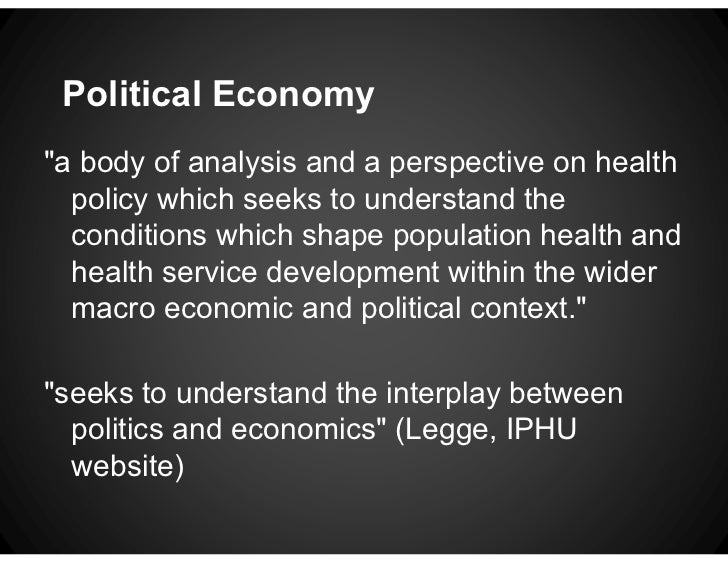 Political Economy

"a body of analysis and a perspective on health policy which seeks to understand the conditions which shape population health and health service development within the wider macro economic and political context."

"seeks to understand the interplay between politics and economics" (Legge, IPHU website)